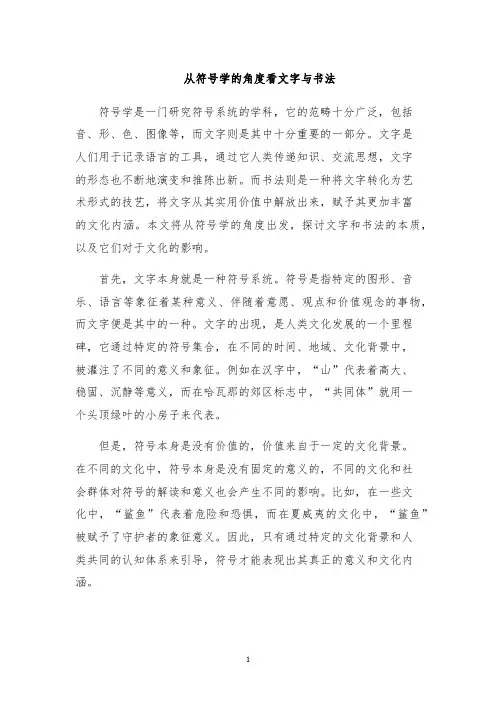 从符号学的角度看文字与书法

符号学是一门研究符号系统的学科，它的范畴十分广泛，包括音、形、色、图像等，而文字则是其中十分重要的一部分。文字是人们用于记录语言的工具，通过它人类传递知识、交流思想，文字的形态也不断地演变和推陈出新。而书法则是一种将文字转化为艺术形式的技艺，将文字从其实用价值中解放出来，赋予其更加丰富的文化内涵。本文将从符号学的角度出发，探讨文字和书法的本质，以及它们对于文化的影响。

首先，文字本身就是一种符号系统。符号是指特定的图形、音乐、语言等象征着某种意义、伴随着意愿、观点和价值观念的事物，而文字便是其中的一种。文字的出现，是人类文化发展的一个里程碑，它通过特定的符号集合，在不同的时间、地域、文化背景中，被灌注了不同的意义和象征。例如在汉字中，“山”代表着高大、稳固、沉静等意义，而在哈瓦那的郊区标志中，“共同体”就用一个头顶绿叶的小房子来代表。

但是，符号本身是没有价值的，价值来自于一定的文化背景。在不同的文化中，符号本身是没有固定的意义的，不同的文化和社会群体对符号的解读和意义也会产生不同的影响。比如，在一些文化中，“鲨鱼”代表着危险和恐惧，而在夏威夷的文化中，“鲨鱼”被赋予了守护者的象征意义。因此，只有通过特定的文化背景和人类共同的认知体系来引导，符号才能表现出其真正的意义和文化内涵。

1